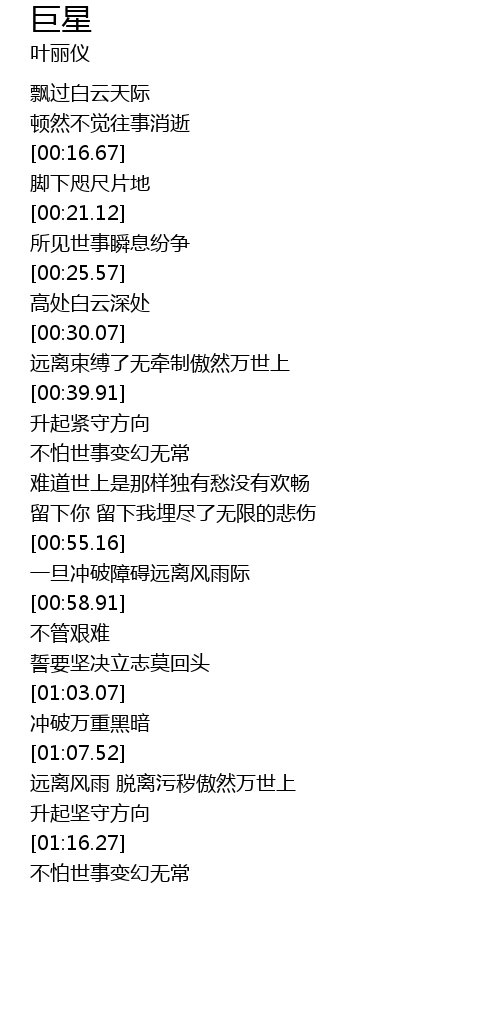 巨星
叶丽仪

飘过白云天际
顿然不觉往事消逝
[00:16.67]
脚下咫尺片地
[00:21.12]
所见世事瞬息纷争
[00:25.57]
高处白云深处
[00:30.07]
远离束缚了无牵制傲然万世上
[00:39.91]
升起紧守方向
不怕世事变幻无常
难道世上是那样独有愁没有欢畅
留下你 留下我埋尽了无限的悲伤
[00:55.16]
一旦冲破障碍远离风雨际
[00:58.91]
不管艰难
誓要坚决立志莫回头
[01:03.07]
冲破万重黑暗
[01:07.52]
远离风雨 脱离污秽傲然万世上
升起坚守方向
[01:16.27]
不怕世事变幻无常